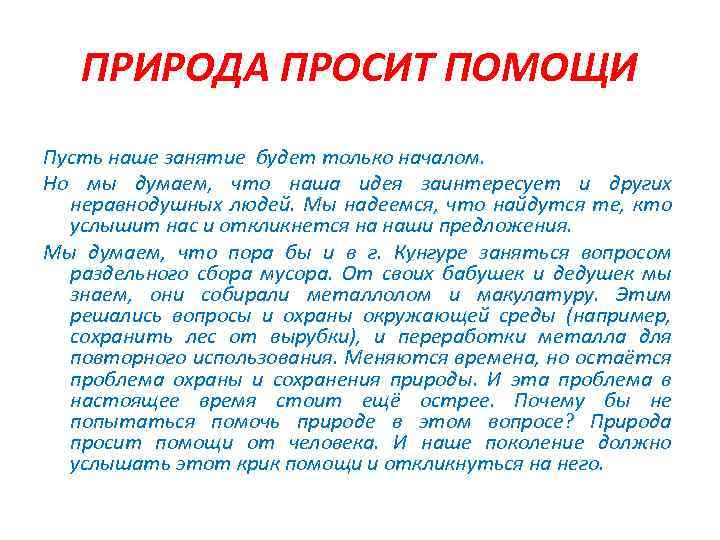 ПРИРОДА ПРОСИТ ПОМОЩИ

Пусть наше занятие будет только началом.

Но мы думаем, что наша идея заинтересует и других неравнодушных людей. Мы надеемся, что найдутся те, кто услышит нас и откликнется на наши предложения.

Мы думаем, что пора бы и в г. Кунгуре заняться вопросом раздельного сбора мусора. От своих бабушек и дедушек мы знаем, они собирали металлолом и макулатуру. Этим решались вопросы и охраны окружающей среды (например, сохранить лес от вырубки), и переработки металла для повторного использования. Меняются времена, но остаётся проблема охраны и сохранения природы. И эта проблема в настоящее время стоит ещё острее. Почему бы не попытаться помочь природе в этом вопросе? Природа просит помощи от человека. И наше поколение должно услышать этот крик помощи и откликнуться на него.